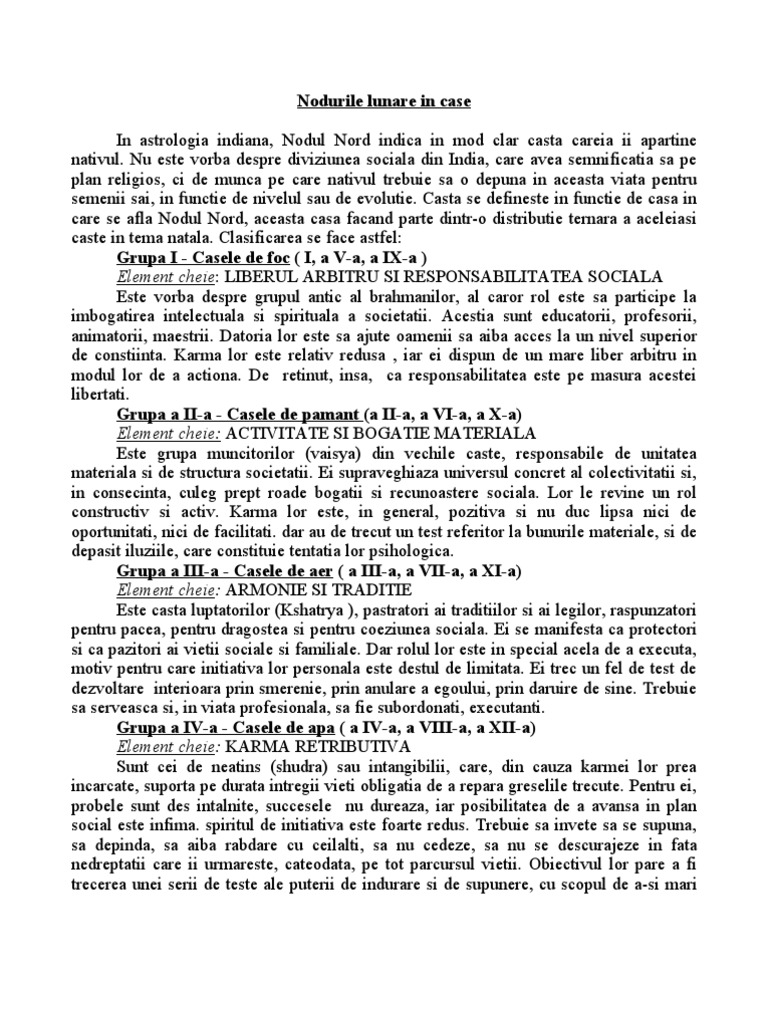 Nodurile lunare in case

In astrologia indiana, Nodul Nord indica in mod clar casta careia ii apartine nativul. Nu este vorba despre diviziunea sociala din India, care avea semnificatia sa pe plan religios, ci de munca pe care nativul trebuie sa o depuna in aceasta viata pentru semenii sai, in functie de nivelul sau de evolutie. Casta se defineste in functie de casa in care se afla Nodul Nord, aceasta casa facand parte dintr-o distributie ternara a aceleiasi caste in tema natala. Clasificarea se face astfel:

Grupa I - Casele de foc ( I, a V-a, a IX-a )

Element cheie: LIBERUL ARBITRU SI RESPONSABILITATEA SOCIALA

Este vorba despre grupul antic al brahmanilor, al caror rol este sa participe la imbogatirea intelectuala si spirituala a societatii. Acestia sunt educatorii, profesorii, animatorii, maestrii. Datoria lor este sa ajute oamenii sa aiba acces la un nivel superior de constiinta. Karma lor este relativ redusa , iar ei dispun de un mare liber arbitru in modul lor de a actiona. De retinut, insa, ca responsabilitatea este pe masura acestei libertati.

Grupa a II-a - Casele de pamant (a II-a, a VI-a, a X-a)

Element cheie: ACTIVITATE SI BOGATIE MATERIALA

Este grupa muncitorilor (vaisya) din vechile caste, responsabile de unitatea materiala si de structura societatii. Ei supravegheaza universul concret al colectivitatii si, in consecinta, culeg prept roade bogatii si recunoastere sociala. Lor le revine un rol constructiv si activ. Karma lor este, in general, pozitiva si nu duc lipsa nici de oportunitati, nici de facilitati. dar au de trecut un test referitor la bunurile materiale, si de depasit iluziile, care constituie tentatia lor psihologica.

Grupa a III-a - Casele de aer ( a III-a, a VII-a, a XI-a)

Element cheie: ARMONIE SI TRADITIE

Este casta luptatorilor (Kshatrya ), pastratori ai traditiilor si ai legilor, raspunzatori pentru pacea, pentru dragostea si pentru coeziunea sociala. Ei se manifesta ca protectori si ca pazitori ai vietii sociale si familiale. Dar rolul lor este in special acela de a executa, motiv pentru care initiativa lor personala este destul de limitata. Ei trec un fel de test de dezvoltare interioara prin smerenie, prin anulare a egoului, prin daruire de sine. Trebuie sa serveasca si, in viata profesionala, sa fie subordonati, executanti.

Grupa a IV-a - Casele de apa ( a IV-a, a VIII-a, a XII-a)

Element cheie: KARMA RETRIBUTIVA

Sunt cei de neatins (shudra) sau intangibilii, care, din cauza karmei lor prea incarcate, suporta pe durata intregii vieti obligatia de a repara greselile trecute. Pentru ei, probele sunt des intalnite, succesele nu dureaza, iar posibilitatea de a avansa in plan social este infima. spiritul de initiativa este foarte redus. Trebuie sa invete sa se supuna, sa depinda, sa aiba rabdare cu ceilalti, sa nu cedeze, sa nu se descurajeze in fata nedreptatii care ii urmareste, cateodata, pe tot parcursul vietii. Obiectivul lor pare a fi trecerea unei serii de teste ale puterii de indurare si de supunere, cu scopul de a-si mari